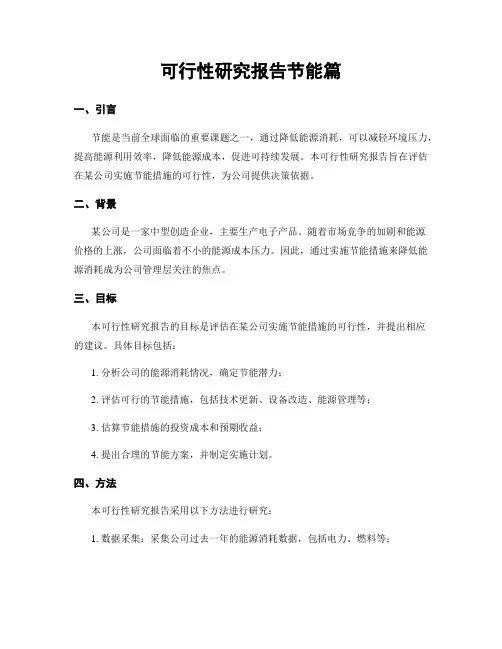 可行性研究报告节能篇

一、引言

节能是当前全球面临的重要课题之一，通过降低能源消耗，可以减轻环境压力，提高能源利用效率，降低能源成本，促进可持续发展。本可行性研究报告旨在评估在某公司实施节能措施的可行性，为公司提供决策依据。

二、背景

某公司是一家中型创造企业，主要生产电子产品。随着市场竞争的加剧和能源价格的上涨，公司面临着不小的能源成本压力。因此，通过实施节能措施来降低能源消耗成为公司管理层关注的焦点。

三、目标

本可行性研究报告的目标是评估在某公司实施节能措施的可行性，并提出相应的建议。具体目标包括：

1. 分析公司的能源消耗情况，确定节能潜力；

2. 评估可行的节能措施，包括技术更新、设备改造、能源管理等；

3. 估算节能措施的投资成本和预期收益；

4. 提出合理的节能方案，并制定实施计划。

四、方法

本可行性研究报告采用以下方法进行研究：

1. 数据采集：采集公司过去一年的能源消耗数据，包括电力、燃料等；